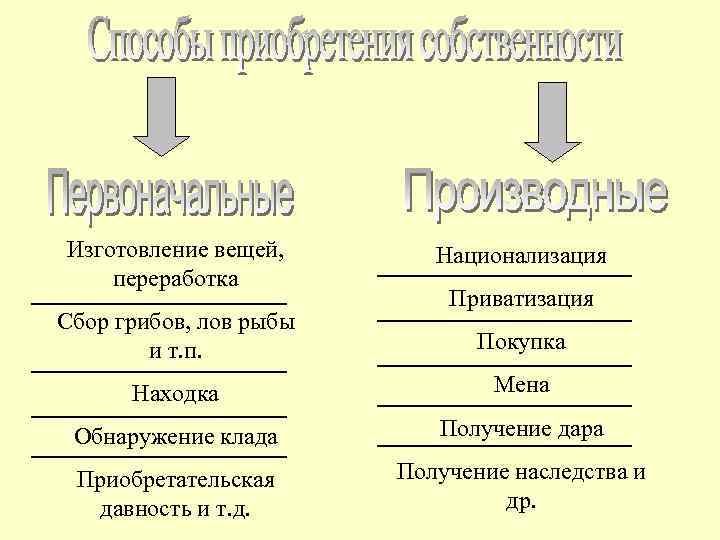 Способы приобретении собственности

Первоначальные

Изготовление вещей, переработка

Сбор грибов, лов рыбы и т.п.

Находка

Обнаружение клада

Приобретательская давность и т.д.

Производные

Национализация

Приватизация

Покупка

Мена

Получение дара

Получение наследства и др.